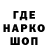 ГДЕ
НАРКО
ШОП